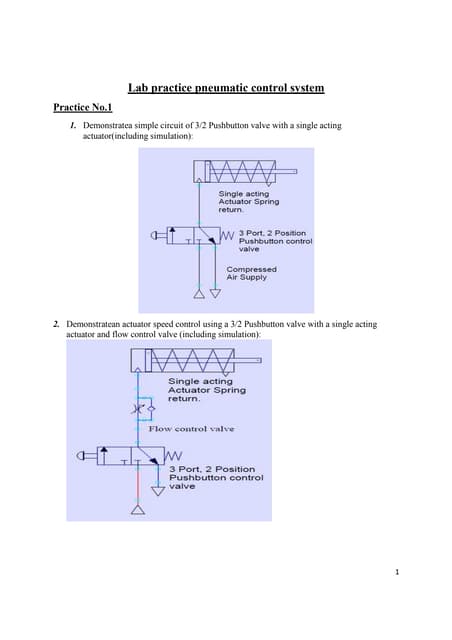 Lab practice pneumatic control system

Practice No.1

1. Demonstratea simple circuit of 3/2 Pushbutton valve with a single acting actuator(including simulation):

Single acting Actuator Spring return.

3 Port, 2 Position Pushbutton control valve

Compressed Air Supply

2. Demonstratean actuator speed control using a 3/2 Pushbutton valve with a single acting actuator and flow control valve (including simulation):

Single acting Actuator Spring return.

Flow control valve

3 Port, 2 Position Pushbutton control valve

1